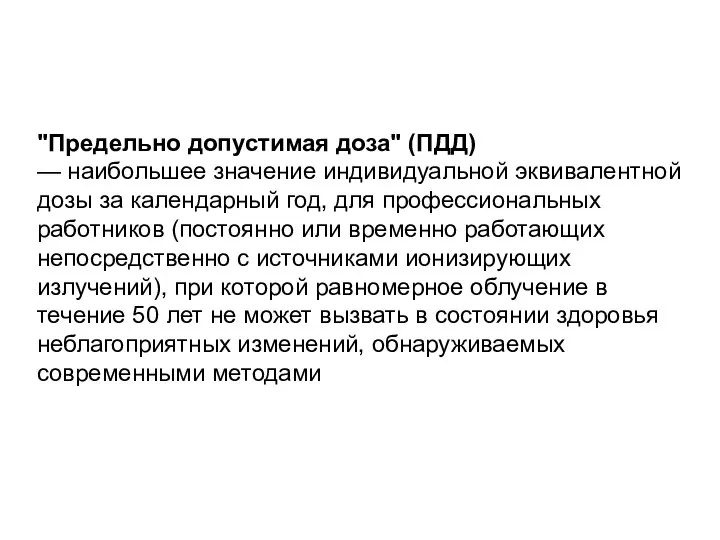 "Предельно допустимая доза" (ПДД)
— наибольшее значение индивидуальной эквивалентной дозы за календарный год, для профессиональных работников (постоянно или временно работающих непосредственно с источниками ионизирующих излучений), при которой равномерное облучение в течение 50 лет не может вызвать в состоянии здоровья неблагоприятных изменений, обнаруживаемых современными методами